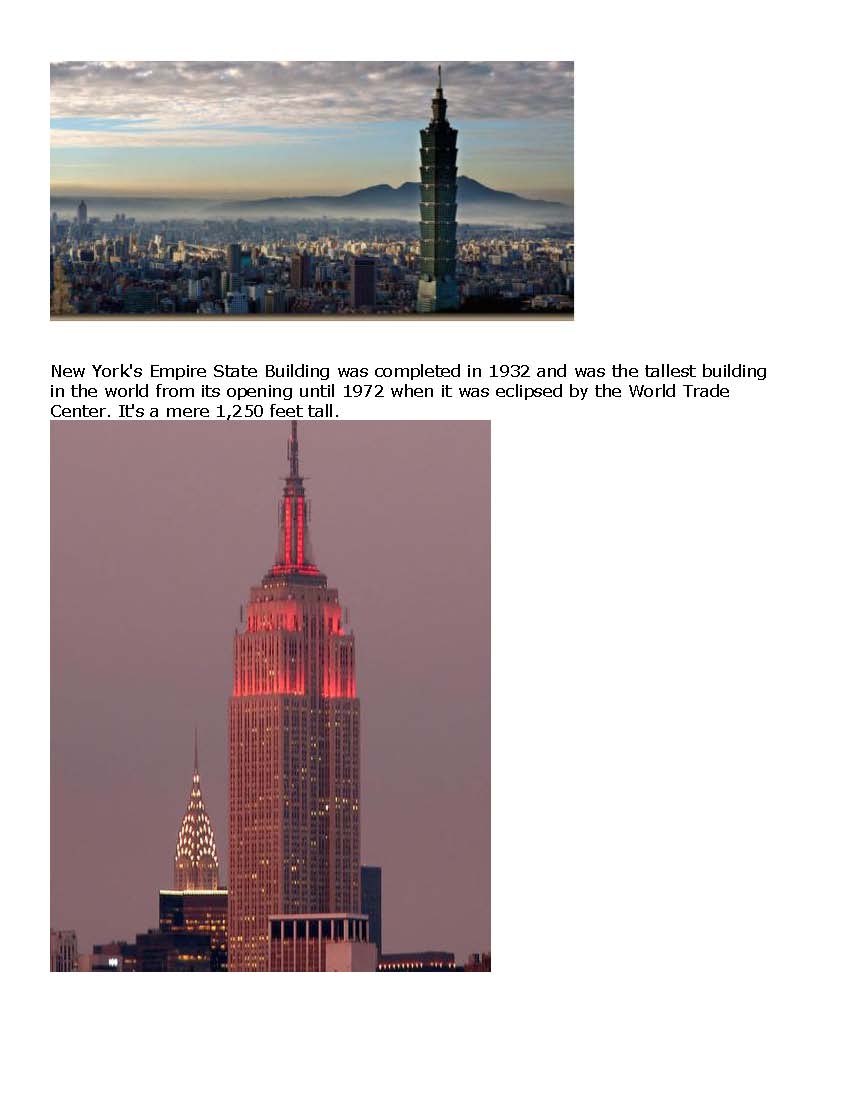 New York's Empire State Building was completed in 1932 and was the tallest building in the world from its opening until 1972 when it was eclipsed by the World Trade Center. It's a mere 1,250 feet tall.